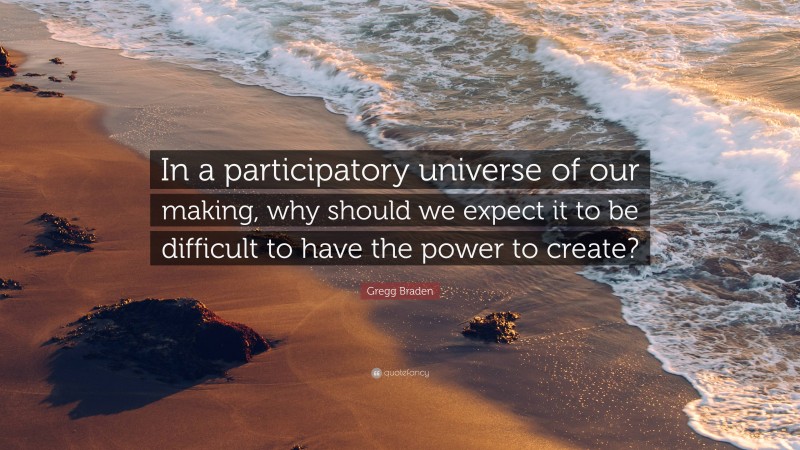 In a participatory universe of our making, why should we expect it to be difficult to have the power to create?

Gregg Braden

quotefancy